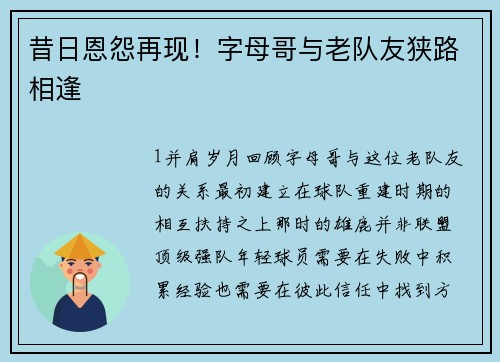 昔日恩怨再现！字母哥与老队友狭路相逢

1并肩岁月回顾字母哥与这位老队友的关系最初建立在球队重建时期的相互扶持之上那时的雄鹿并非联盟顶级强队年轻球员需要在失败中积累经验也需要在彼此信任中找到方